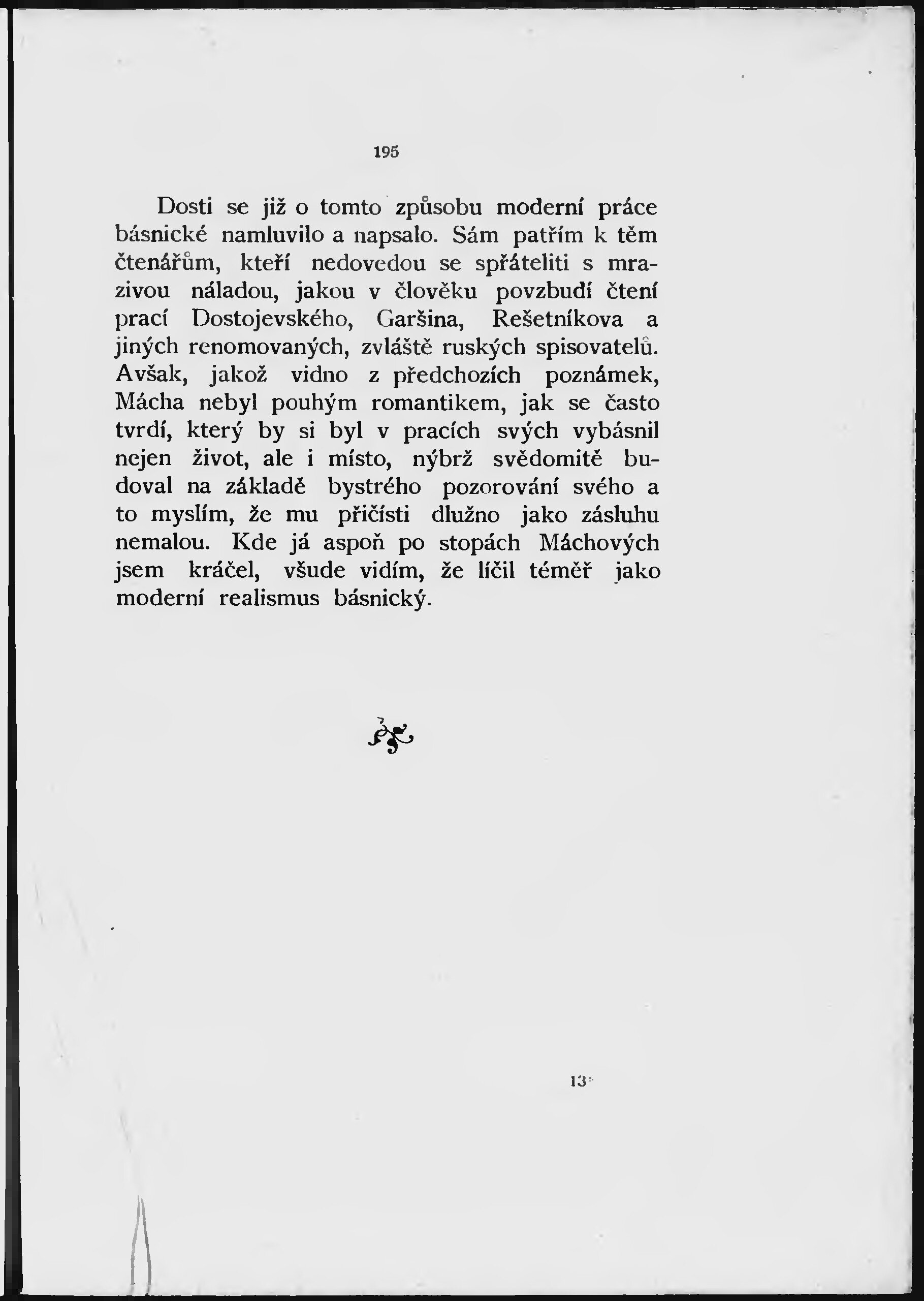 195

Dosti se již o tomto způsobu moderní práce básnické namluvilo a napsalo. Sám patřím k těm čtenářům, kteří nedovedou se spřáteliti s mrazivou náladou, jakou v člověku povzbudí čtení prací Dostojevského, Garšina, Rešetníkova a jiných renomovaných, zvláště ruských spisovatelů. Avšak, jakož vidno z předchozích poznámek, Mácha nebyl pouhým romantikem, jak se často tvrdí, který by si byl v pracích svých vybásnil nejen život, ale i místo, nýbrž svědomitě budoval na základě bystrého pozorování svého a to myslím, že mu přičísti dlužno jako zásluhu nemalou. Kde já aspoň po stopách Máchových jsem kráčel, všude vidím, že líčil téměř jako moderní realismus básnický.

13*